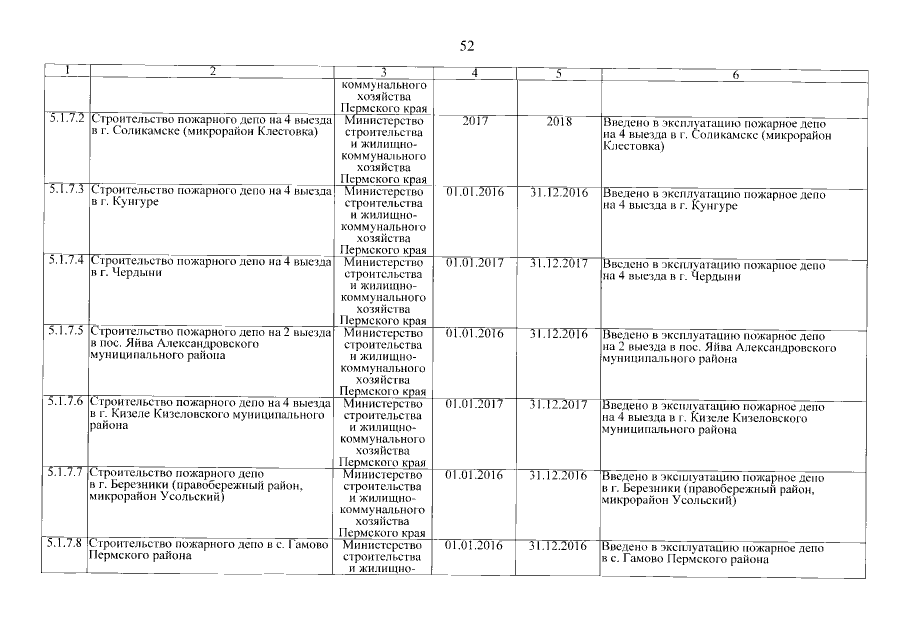 52

| 1 | 2 | 3 | 4 | 5 | 6 |
|---|---|---|---|---|---|
| | | коммунального хозяйства Пермского края | | | |
| 5.1.7.2 | Строительство пожарного депо на 4 выезда в г. Соликамске (микрорайон Клестовка) | Министерство строительства и жилищно-коммунального хозяйства Пермского края | 2017 | 2018 | Введено в эксплуатацию пожарное депо на 4 выезда в г. Соликамске (микрорайон Клестовка) |
| 5.1.7.3 | Строительство пожарного депо на 4 выезда в г. Кунгуре | Министерство строительства и жилищно-коммунального хозяйства Пермского края | 01.01.2016 | 31.12.2016 | Введено в эксплуатацию пожарное депо на 4 выезда в г. Кунгуре |
| 5.1.7.4 | Строительство пожарного депо на 4 выезда в г. Чердыни | Министерство строительства и жилищно-коммунального хозяйства Пермского края | 01.01.2017 | 31.12.2017 | Введено в эксплуатацию пожарное депо на 4 выезда в г. Чердыни |
| 5.1.7.5 | Строительство пожарного депо на 2 выезда в пос. Яйва Александровского муниципального района | Министерство строительства и жилищно-коммунального хозяйства Пермского края | 01.01.2016 | 31.12.2016 | Введено в эксплуатацию пожарное депо на 2 выезда в пос. Яйва Александровского муниципального района |
| 5.1.7.6 | Строительство пожарного депо на 4 выезда в г. Кизеле Кизеловского муниципального района | Министерство строительства и жилищно-коммунального хозяйства Пермского края | 01.01.2017 | 31.12.2017 | Введено в эксплуатацию пожарное депо на 4 выезда в г. Кизеле Кизеловского муниципального района |
| 5.1.7.7 | Строительство пожарного депо в г. Березники (правобережный район, микрорайон Усольский) | Министерство строительства и жилищно-коммунального хозяйства Пермского края | 01.01.2016 | 31.12.2016 | Введено в эксплуатацию пожарное депо в г. Березники (правобережный район, микрорайон Усольский) |
| 5.1.7.8 | Строительство пожарного депо в с. Гамово Пермского района | Министерство строительства и жилищно- | 01.01.2016 | 31.12.2016 | Введено в эксплуатацию пожарное депо в с. Гамово Пермского района |